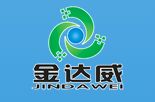 金达威
JINDAWEI